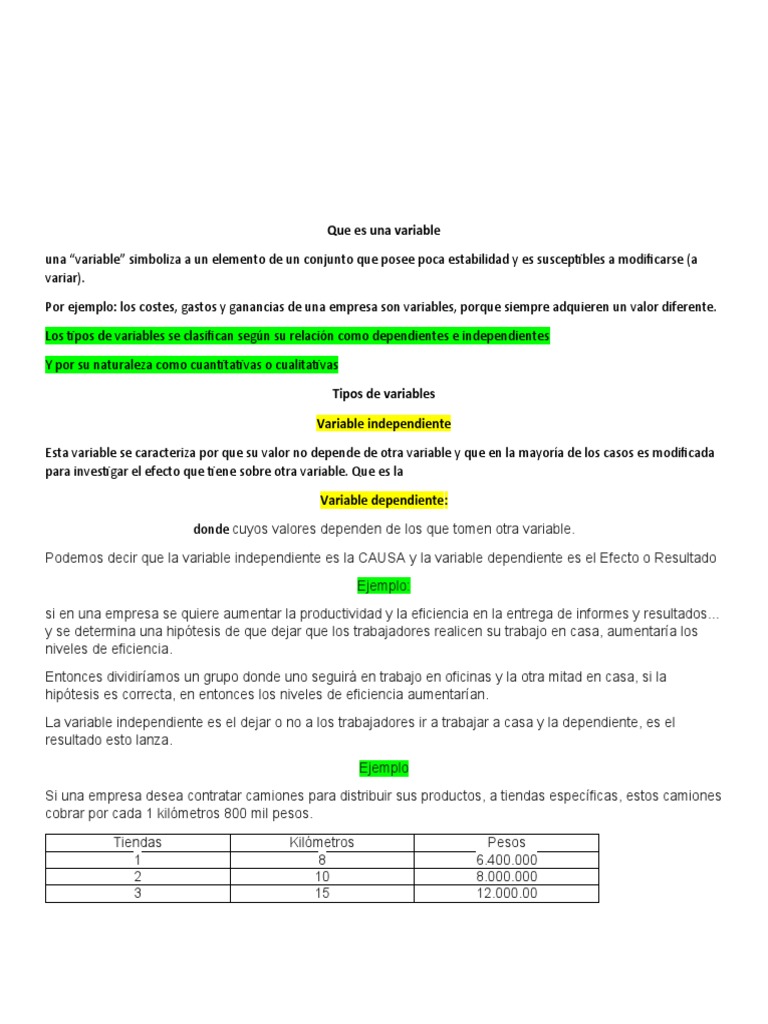 Que es una variable

una “variable” simboliza a un elemento de un conjunto que posee poca estabilidad y es susceptibles a modificarse (a variar).

Por ejemplo: los costes, gastos y ganancias de una empresa son variables, porque siempre adquieren un valor diferente.

Los tipos de variables se clasifican según su relación como dependientes e independientes

Y por su naturaleza como cuantitativas o cualitativas

Tipos de variables

Variable independiente

Esta variable se caracteriza por que su valor no depende de otra variable y que en la mayoría de los casos es modificada para investigar el efecto que tiene sobre otra variable. Que es la

Variable dependiente:

donde cuyos valores dependen de los que tomen otra variable.

Podemos decir que la variable independiente es la CAUSA y la variable dependiente es el Efecto o Resultado

Ejemplo:

si en una empresa se quiere aumentar la productividad y la eficiencia en la entrega de informes y resultados... y se determina una hipótesis de que dejar que los trabajadores realicen su trabajo en casa, aumentaría los niveles de eficiencia.

Entonces dividiríamos un grupo donde uno seguirá en trabajo en oficinas y la otra mitad en casa, si la hipótesis es correcta, en entonces los niveles de eficiencia aumentarían.

La variable independiente es el dejar o no a los trabajadores ir a trabajar a casa y la dependiente, es el resultado esto lanza.

Ejemplo

Si una empresa desea contratar camiones para distribuir sus productos, a tiendas específicas, estos camiones cobrar por cada 1 kilómetros 800 mil pesos.

| Tiendas | Kilómetros | Pesos |
|---|---|---|
| 1 | 8 | 6.400.000 |
| 2 | 10 | 8.000.000 |
| 3 | 15 | 12.000.00 |